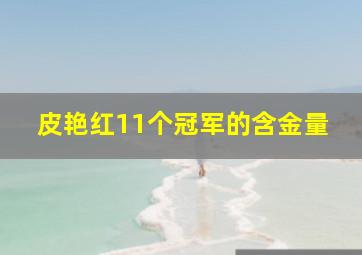 皮艳红11个冠军的含金量